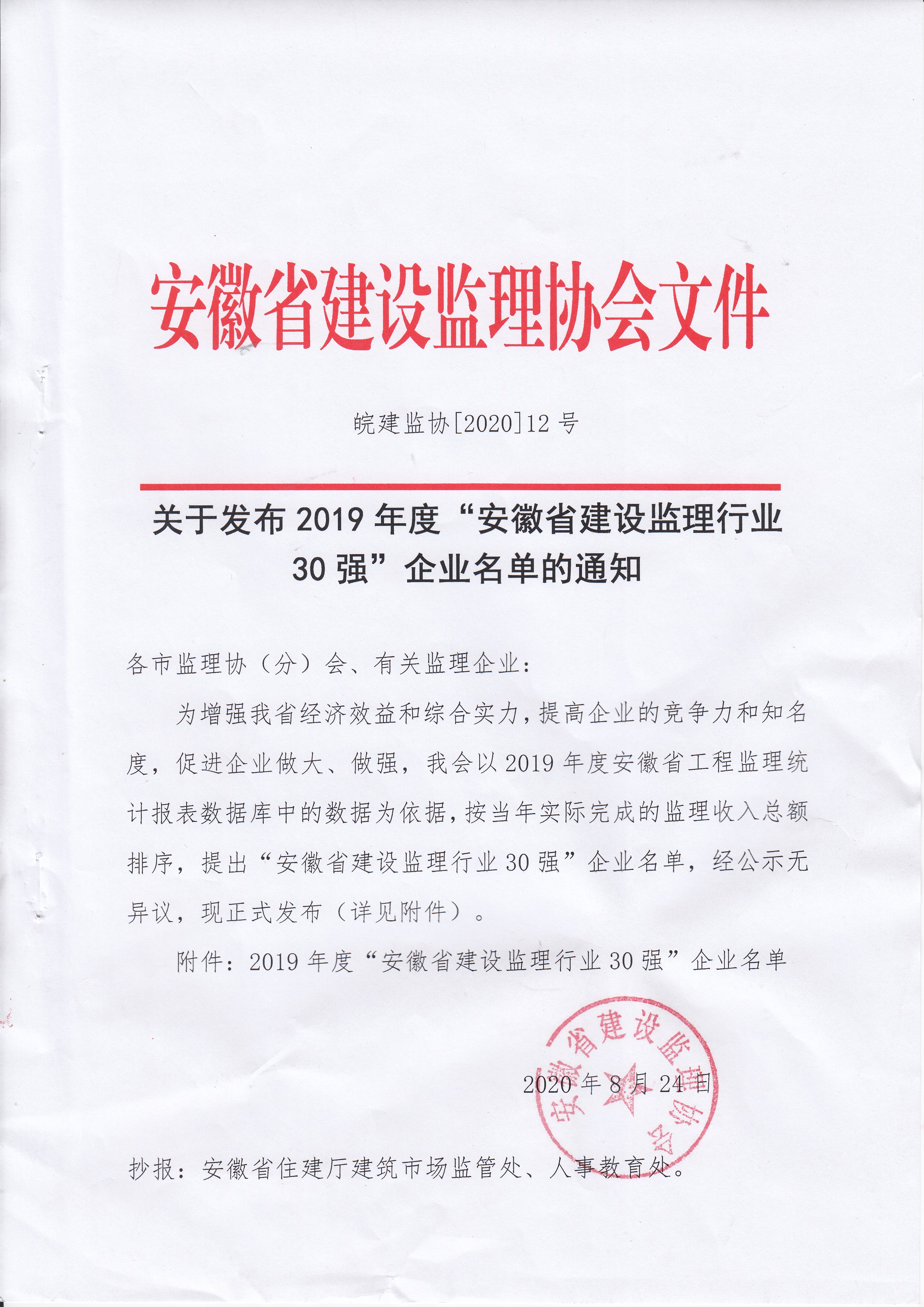 安徽省建设监理协会文件

皖建监协[2020]12 号

关于发布 2019 年度“安徽省建设监理行业 30 强”企业名单的通知

各市监理协（分）会、有关监理企业：

为增强我省经济效益和综合实力，提高企业的竞争力和知名度，促进企业做大、做强，我会以 2019 年度安徽省工程监理统计报表数据库中的数据为依据，按当年实际完成的监理收入总额排序，提出“安徽省建设监理行业 30 强”企业名单，经公示无异议，现正式发布（详见附件）。

附件：2019 年度“安徽省建设监理行业 30 强”企业名单

安徽省建设监理协会

2020 年 8 月 24 日

抄报：安徽省住建厅建筑市场监管处、人事教育处。